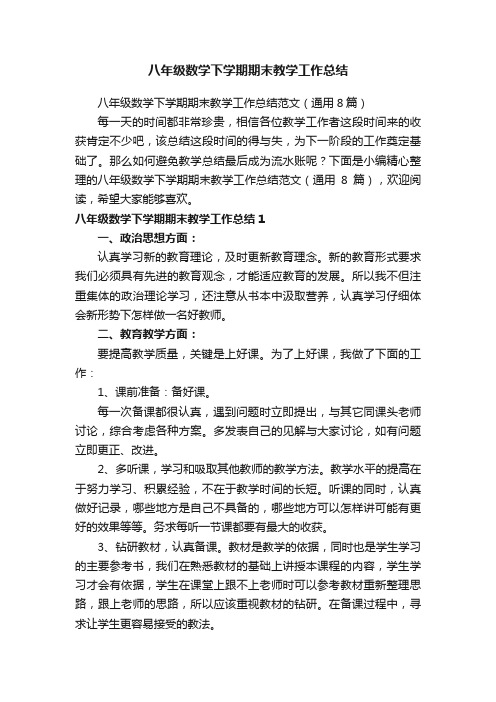 八年级数学下学期期末教学工作总结

八年级数学下学期期末教学工作总结范文（通用 8 篇）

每一天的时间都非常珍贵，相信各位教学工作者这段时间来的收获肯定不少吧，该总结这段时间的得与失，为下一阶段的工作奠定基础了。那么如何避免教学总结最后成为流水账呢？下面是小编精心整理的八年级数学下学期期末教学工作总结范文（通用 8 篇），欢迎阅读，希望大家能够喜欢。

八年级数学下学期期末教学工作总结 1

一、政治思想方面：

认真学习新的教育理论，及时更新教育理念。新的教育形式要求我们必须具有先进的教育观念，才能适应教育的发展。所以我不但注重集体的政治理论学习，还注意从书本中汲取营养，认真学习仔细体会新形势下怎样做一名好教师。

二、教育教学方面：

要提高教学质量，关键是上好课。为了上好课，我做了下面的工作：

1、课前准备：备好课。

每一次备课都很认真，遇到问题时立即提出，与其它同课头老师讨论，综合考虑各种方案。多发表自己的见解与大家讨论，如有问题立即更正、改进。

2、多听课，学习和吸取其他教师的教学方法。教学水平的提高在于努力学习、积累经验，不在于教学时间的长短。听课的同时，认真做好记录，哪些地方是自己不具备的，哪些地方可以怎样讲可能有更好的效果等等。务求每听一节课都要有最大的收获。

3、钻研教材，认真备课。教材是教学的依据，同时也是学生学习的主要参考书，我们在熟悉教材的基础上讲授本课程的内容，学生学习才会有依据，学生在课堂上跟不上老师时可以参考教材重新整理思路，跟上老师的思路，所以应该重视教材的钻研。在备课过程中，寻求让学生更容易接受的教法。